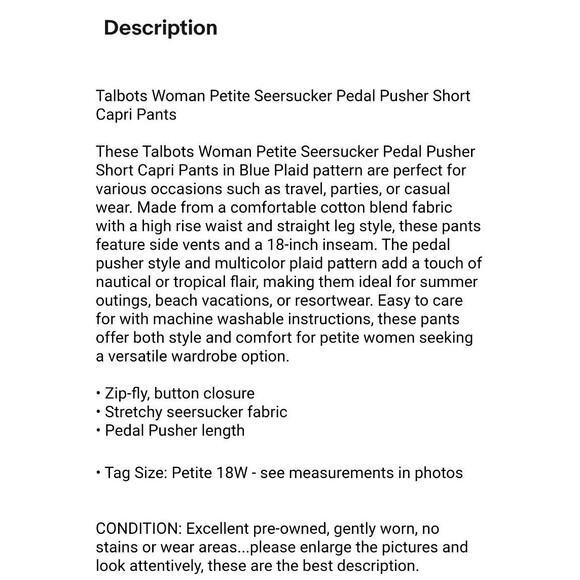 Description

Talbots Woman Petite Seersucker Pedal Pusher Short Capri Pants

These Talbots Woman Petite Seersucker Pedal Pusher Short Capri Pants in Blue Plaid pattern are perfect for various occasions such as travel, parties, or casual wear. Made from a comfortable cotton blend fabric with a high rise waist and straight leg style, these pants feature side vents and a 18-inch inseam. The pedal pusher style and multicolor plaid pattern add a touch of nautical or tropical flair, making them ideal for summer outings, beach vacations, or resortwear. Easy to care for with machine washable instructions, these pants offer both style and comfort for petite women seeking a versatile wardrobe option.

• Zip-fly, button closure
• Stretchy seersucker fabric
• Pedal Pusher length

• Tag Size: Petite 18W - see measurements in photos

CONDITION: Excellent pre-owned, gently worn, no stains or wear areas...please enlarge the pictures and look attentively, these are the best description.